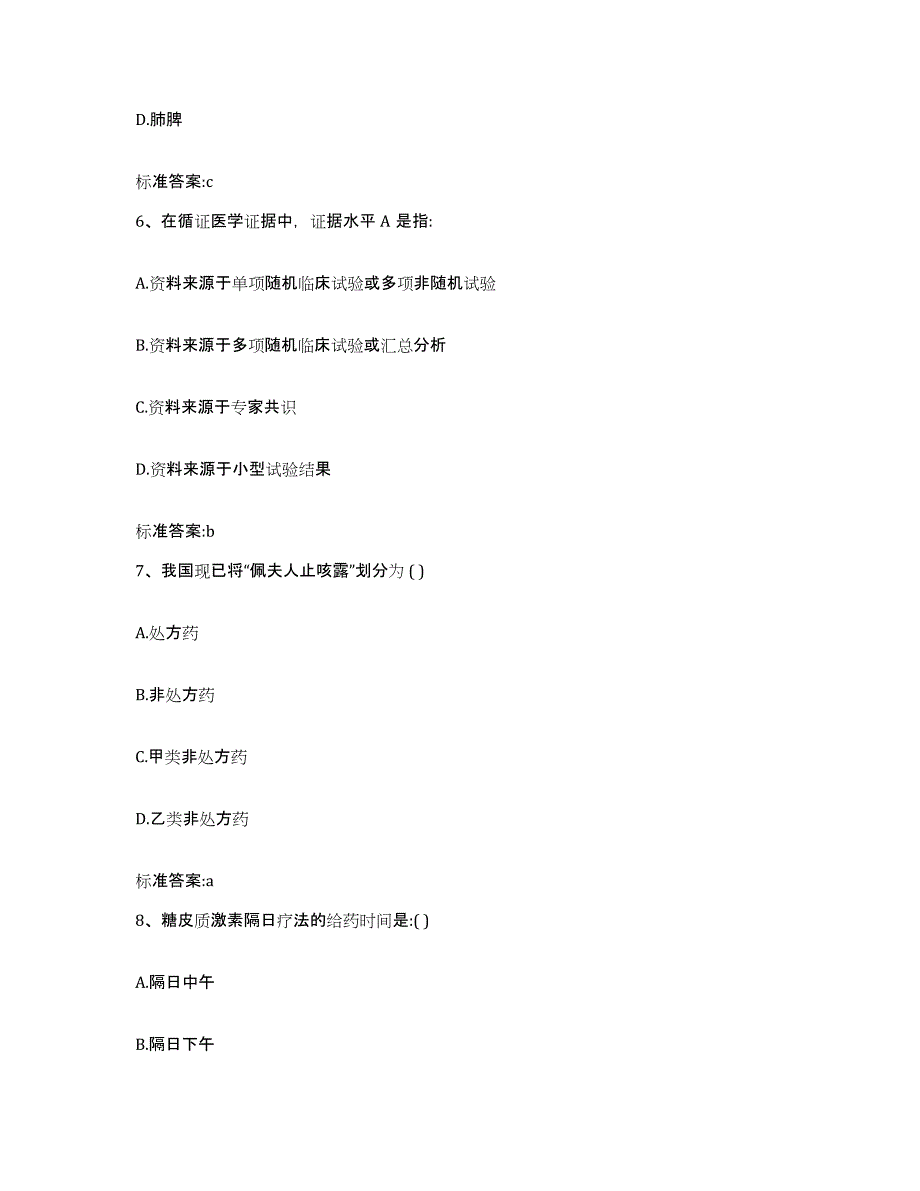 D.肺脾

标准答案:c

6、在循证医学证据中，证据水平 A 是指:

A.资料来源于单项随机临床试验或多项非随机试验

B.资料来源于多项随机临床试验或汇总分析

C.资料来源于专家共识

D.资料来源于小型试验结果

标准答案:b

7、我国现已将“佩夫人止咳露”划分为 ( )

A.处方药

B.非处方药

C.甲类非处方药

D.乙类非处方药

标准答案:a

8、糖皮质激素隔日疗法的给药时间是:( )

A.隔日中午

B.隔日下午